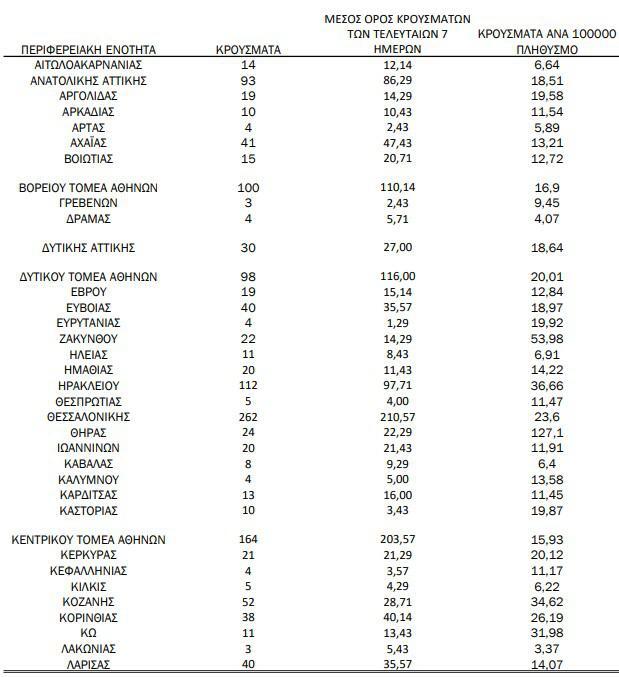 | ΠΕΡΙΦΕΡΕΙΑΚΗ ΕΝΟΤΗΤΑ | ΚΡΟΥΣΜΑΤΑ | ΜΕΣΟΣ ΟΡΟΣ ΚΡΟΥΣΜΑΤΩΝ ΤΩΝ ΤΕΛΕΥΤΑΙΩΝ 7 ΗΜΕΡΩΝ | ΚΡΟΥΣΜΑΤΑ ΑΝΑ 100000 ΠΛΗΘΥΣΜΟ |
|---|---|---|---|
| ΑΙΤΩΛΟΑΚΑΡΝΑΝΙΑΣ | 14 | 12,14 | 6,64 |
| ΑΝΑΤΟΛΙΚΗΣ ΑΤΤΙΚΗΣ | 93 | 86,29 | 18,51 |
| ΑΡΓΟΛΙΔΑΣ | 19 | 14,29 | 19,58 |
| ΑΡΚΑΔΙΑΣ | 10 | 10,43 | 11,54 |
| ΑΡΤΑΣ | 4 | 2,43 | 5,89 |
| ΑΧΑΪΑΣ | 41 | 47,43 | 13,21 |
| ΒΟΙΩΤΙΑΣ | 15 | 20,71 | 12,72 |
| ΒΟΡΕΙΟΥ ΤΟΜΕΑ ΑΘΗΝΩΝ | 100 | 110,14 | 16,9 |
| ΓΡΕΒΕΝΩΝ | 3 | 2,43 | 9,45 |
| ΔΡΑΜΑΣ | 4 | 5,71 | 4,07 |
| ΔΥΤΙΚΗΣ ΑΤΤΙΚΗΣ | 30 | 27,00 | 18,64 |
| ΔΥΤΙΚΟΥ ΤΟΜΕΑ ΑΘΗΝΩΝ | 98 | 116,00 | 20,01 |
| ΕΒΡΟΥ | 19 | 15,14 | 12,84 |
| ΕΥΒΟΙΑΣ | 40 | 35,57 | 18,97 |
| ΕΥΡΥΤΑΝΙΑΣ | 4 | 1,29 | 19,92 |
| ΖΑΚΥΝΘΟΥ | 22 | 14,29 | 53,98 |
| ΗΛΕΙΑΣ | 11 | 8,43 | 6,91 |
| ΗΜΑΘΙΑΣ | 20 | 11,43 | 14,22 |
| ΗΡΑΚΛΕΙΟΥ | 112 | 97,71 | 36,66 |
| ΘΕΣΠΡΩΤΙΑΣ | 5 | 4,00 | 11,47 |
| ΘΕΣΣΑΛΟΝΙΚΗΣ | 262 | 210,57 | 23,6 |
| ΘΗΡΑΣ | 24 | 22,29 | 127,1 |
| ΙΩΑΝΝΙΝΩΝ | 20 | 21,43 | 11,91 |
| ΚΑΒΑΛΑΣ | 8 | 9,29 | 6,4 |
| ΚΑΛΥΜΝΟΥ | 4 | 5,00 | 13,58 |
| ΚΑΡΔΙΤΣΑΣ | 13 | 16,00 | 11,45 |
| ΚΑΣΤΟΡΙΑΣ | 10 | 3,43 | 19,87 |
| ΚΕΝΤΡΙΚΟΥ ΤΟΜΕΑ ΑΘΗΝΩΝ | 164 | 203,57 | 15,93 |
| ΚΕΡΚΥΡΑΣ | 21 | 21,29 | 20,12 |
| ΚΕΦΑΛΛΗΝΙΑΣ | 4 | 3,57 | 11,17 |
| ΚΙΛΚΙΣ | 5 | 4,29 | 6,22 |
| ΚΟΖΑΝΗΣ | 52 | 28,71 | 34,62 |
| ΚΟΡΙΝΘΙΑΣ | 38 | 40,14 | 26,19 |
| ΚΩ | 11 | 13,43 | 31,98 |
| ΛΑΚΩΝΙΑΣ | 3 | 5,43 | 3,37 |
| ΛΑΡΙΣΑΣ | 40 | 35,57 | 14,07 |